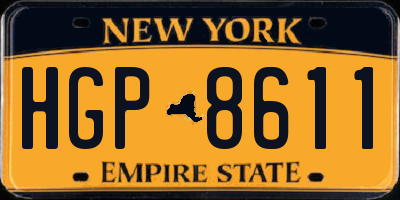 NEW YORK

HGP 8611

EMPIRE STATE